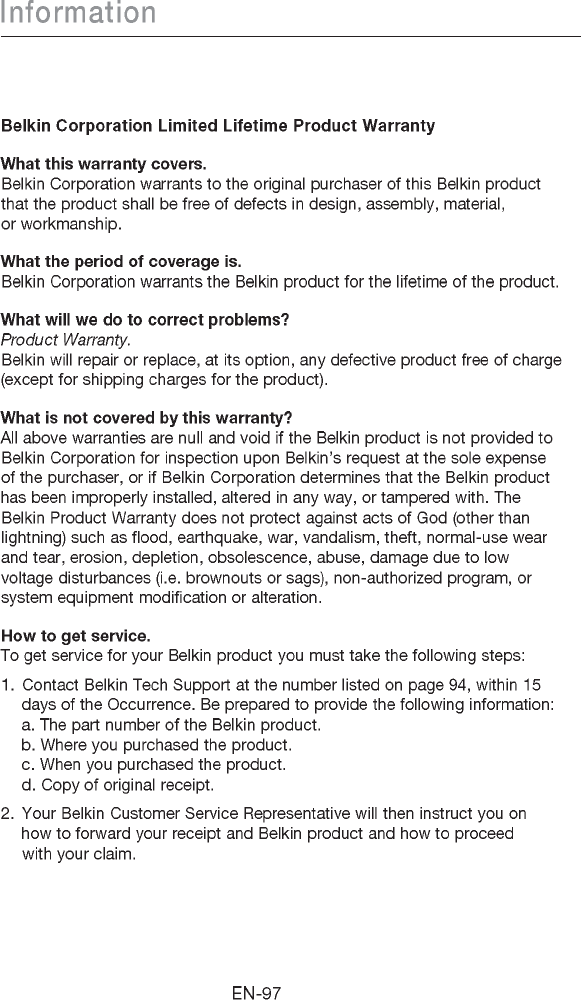 Information

Belkin Corporation Limited Lifetime Product Warranty

What this warranty covers.
Belkin Corporation warrants to the original purchaser of this Belkin product that the product shall be free of defects in design, assembly, material, or workmanship.

What the period of coverage is.
Belkin Corporation warrants the Belkin product for the lifetime of the product.

What will we do to correct problems?
Product Warranty.
Belkin will repair or replace, at its option, any defective product free of charge (except for shipping charges for the product).

What is not covered by this warranty?
All above warranties are null and void if the Belkin product is not provided to Belkin Corporation for inspection upon Belkin's request at the sole expense of the purchaser, or if Belkin Corporation determines that the Belkin product has been improperly installed, altered in any way, or tampered with. The Belkin Product Warranty does not protect against acts of God (other than lightning) such as flood, earthquake, war, vandalism, theft, normal-use wear and tear, erosion, depletion, obsolescence, abuse, damage due to low voltage disturbances (i.e. brownouts or sags), non-authorized program, or system equipment modification or alteration.

How to get service.
To get service for your Belkin product you must take the following steps:

1. Contact Belkin Tech Support at the number listed on page 94, within 15 days of the Occurrence. Be prepared to provide the following information:
a. The part number of the Belkin product.
b. Where you purchased the product.
c. When you purchased the product.
d. Copy of original receipt.

2. Your Belkin Customer Service Representative will then instruct you on how to forward your receipt and Belkin product and how to proceed with your claim.

EN-97